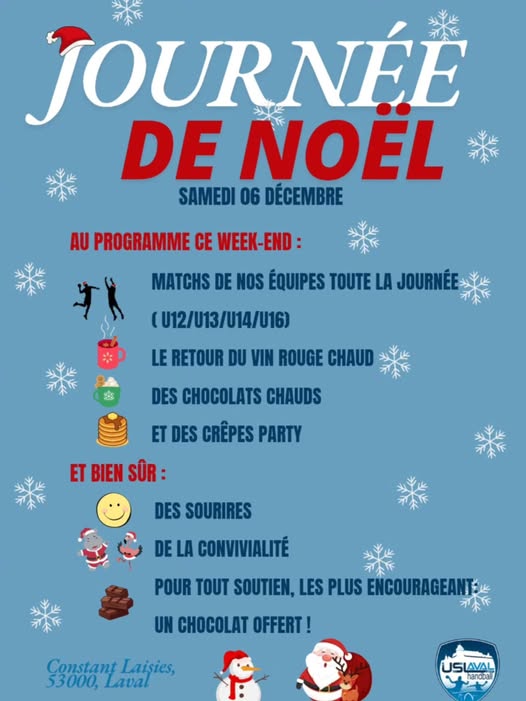 JOURNÉE
DE NOËL

SAMEDI 06 DÉCEMBRE

AU PROGRAMME CE WEEK-END :

MATCHS DE NOS ÉQUIPES TOUTE LA JOURNÉE
( U12/U13/U14/U16)

LE RETOUR DU VIN ROUGE CHAUD

DES CHOCOLATS CHAUDS

ET DES CRÊPES PARTY

ET BIEN SÛR :

DES SOURIRES

DE LA CONVIVIALITÉ

POUR TOUT SOUTIEN, LES PLUS ENCOURAGEANT:
UN CHOCOLAT OFFERT !

Constant Laisies,
53000, Laval

USLAVAL
handball